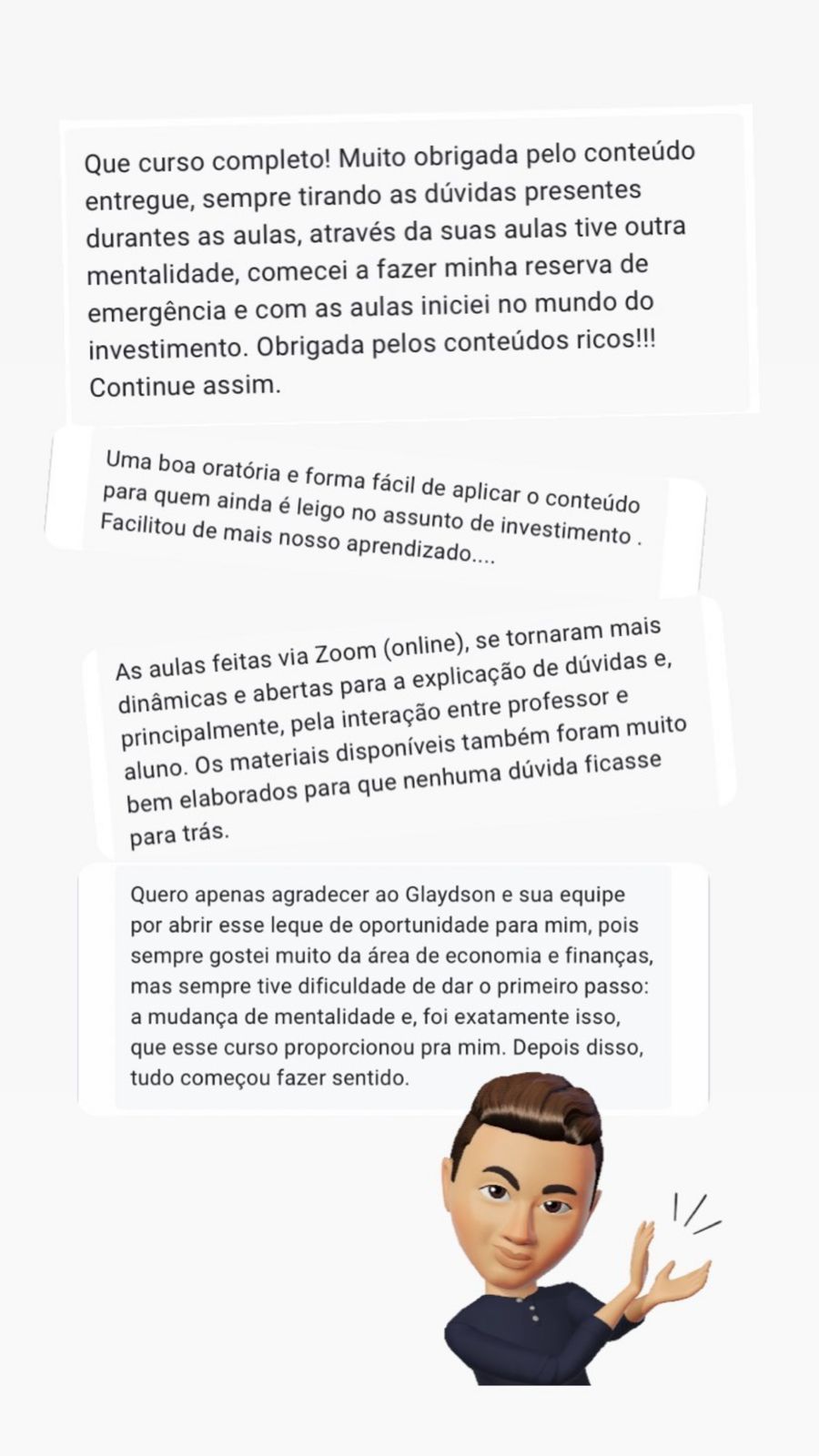 Que curso completo! Muito obrigada pelo conteúdo entregue, sempre tirando as dúvidas presentes durantes as aulas, através da suas aulas tive outra mentalidade, comecei a fazer minha reserva de emergência e com as aulas iniciei no mundo do investimento. Obrigada pelos conteúdos ricos!!! Continue assim.

Uma boa oratória e forma fácil de aplicar o conteúdo para quem ainda é leigo no assunto de investimento . Facilitou de mais nosso aprendizado....

As aulas feitas via Zoom (online), se tornaram mais dinâmicas e abertas para a explicação de dúvidas e, principalmente, pela interação entre professor e aluno. Os materiais disponíveis também foram muito bem elaborados para que nenhuma dúvida ficasse para trás.

Quero apenas agradecer ao Glaydson e sua equipe por abrir esse leque de oportunidade para mim, pois sempre gostei muito da área de economia e finanças, mas sempre tive dificuldade de dar o primeiro passo: a mudança de mentalidade e, foi exatamente isso, que esse curso proporcionou pra mim. Depois disso, tudo começou fazer sentido.